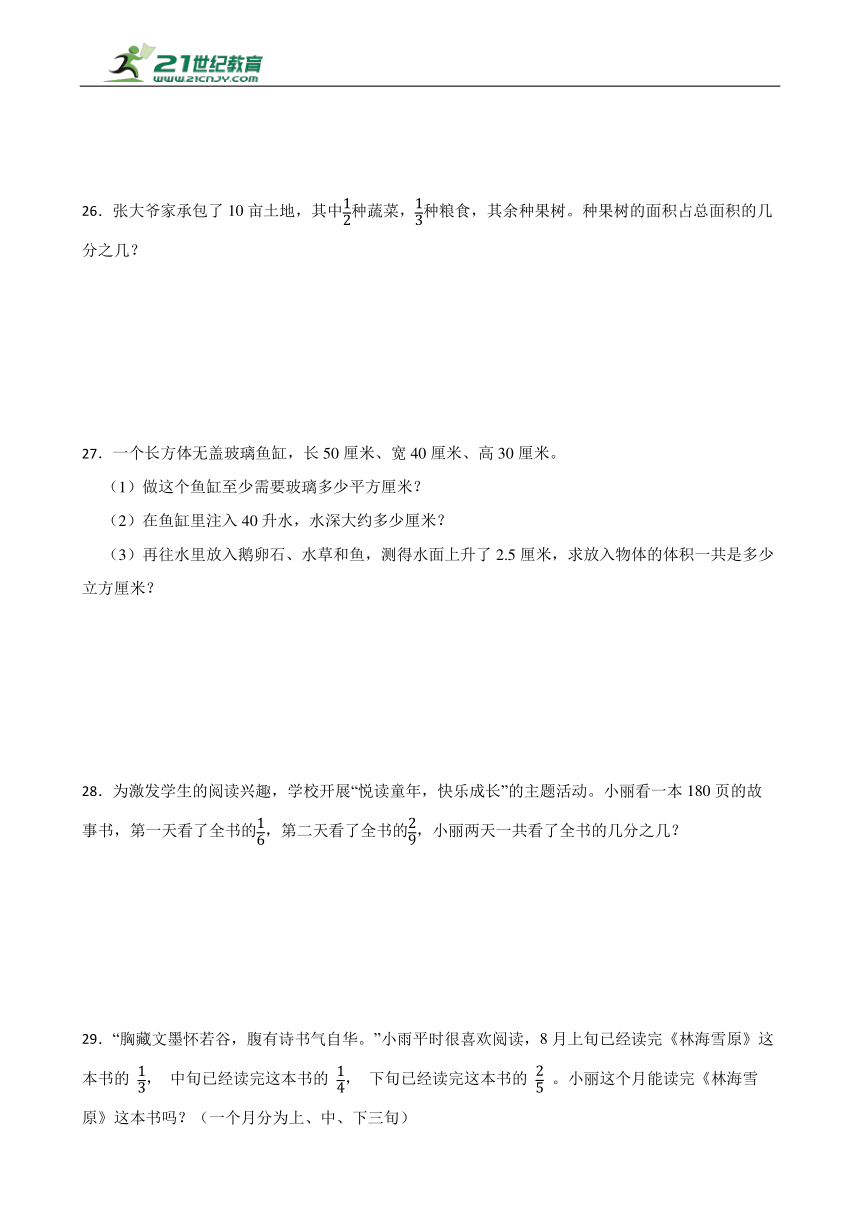 21世纪教育
www.21cnjy.com

26．张大爷家承包了 10 亩土地，其中$\frac{1}{2}$种蔬菜，$\frac{1}{3}$种粮食，其余种果树。种果树的面积占总面积的几分之几？

27．一个长方体无盖玻璃鱼缸，长 50 厘米、宽 40 厘米、高 30 厘米。

（1）做这个鱼缸至少需要玻璃多少平方厘米？

（2）在鱼缸里注入 40 升水，水深大约多少厘米？

（3）再往水里放入鹅卵石、水草和鱼，测得水面上升了 2.5 厘米，求放入物体的体积一共是多少立方厘米？

28．为激发学生的阅读兴趣，学校开展“悦读童年，快乐成长”的主题活动。小丽看一本 180 页的故事书，第一天看了全书的$\frac{1}{6}$，第二天看了全书的$\frac{2}{9}$，小丽两天一共看了全书的几分之几？

29．“胸藏文墨怀若谷，腹有诗书气自华。”小雨平时很喜欢阅读，8 月上旬已经读完《林海雪原》这本书的 $\frac{1}{3}$， 中旬已经读完这本书的 $\frac{1}{4}$， 下旬已经读完这本书的 $\frac{2}{5}$ 。小丽这个月能读完《林海雪原》这本书吗？（一个月分为上、中、下三旬）